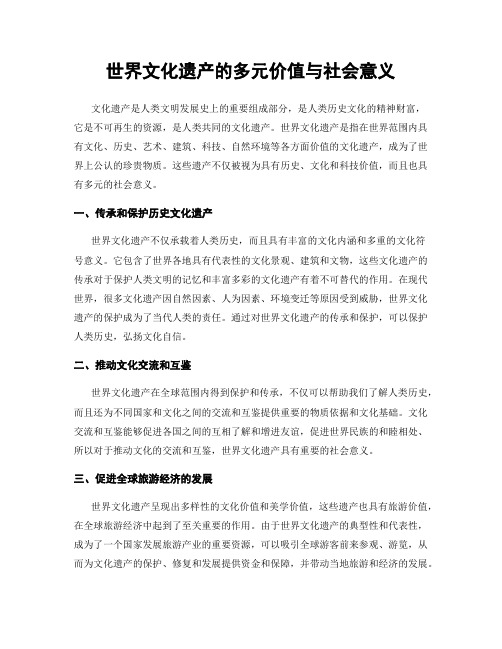 世界文化遗产的多元价值与社会意义

文化遗产是人类文明发展史上的重要组成部分，是人类历史文化的精神财富，它是不可再生的资源，是人类共同的文化遗产。世界文化遗产是指在世界范围内具有文化、历史、艺术、建筑、科技、自然环境等各方面价值的文化遗产，成为了世界上公认的珍贵物质。这些遗产不仅被视为具有历史、文化和科技价值，而且也具有多元的社会意义。

一、传承和保护历史文化遗产

世界文化遗产不仅承载着人类历史，而且具有丰富的文化内涵和多重的文化符号意义。它包含了世界各地具有代表性的文化景观、建筑和文物，这些文化遗产的传承对于保护人类文明的记忆和丰富多彩的文化遗产有着不可替代的作用。在现代世界，很多文化遗产因自然因素、人为因素、环境变迁等原因受到威胁，世界文化遗产的保护成为了当代人类的责任。通过对世界文化遗产的传承和保护，可以保护人类历史，弘扬文化自信。

二、推动文化交流和互鉴

世界文化遗产在全球范围内得到保护和传承，不仅可以帮助我们了解人类历史，而且还为不同国家和文化之间的交流和互鉴提供重要的物质依据和文化基础。文化交流和互鉴能够促进各国之间的互相了解和增进友谊，促进世界民族的和睦相处、所以对于推动文化的交流和互鉴，世界文化遗产具有重要的社会意义。

三、促进全球旅游经济的发展

世界文化遗产呈现出多样性的文化价值和美学价值，这些遗产也具有旅游价值，在全球旅游经济中起到了至关重要的作用。由于世界文化遗产的典型性和代表性，成为了一个国家发展旅游产业的重要资源，可以吸引全球游客前来参观、游览，从而为文化遗产的保护、修复和发展提供资金和保障，并带动当地旅游和经济的发展。